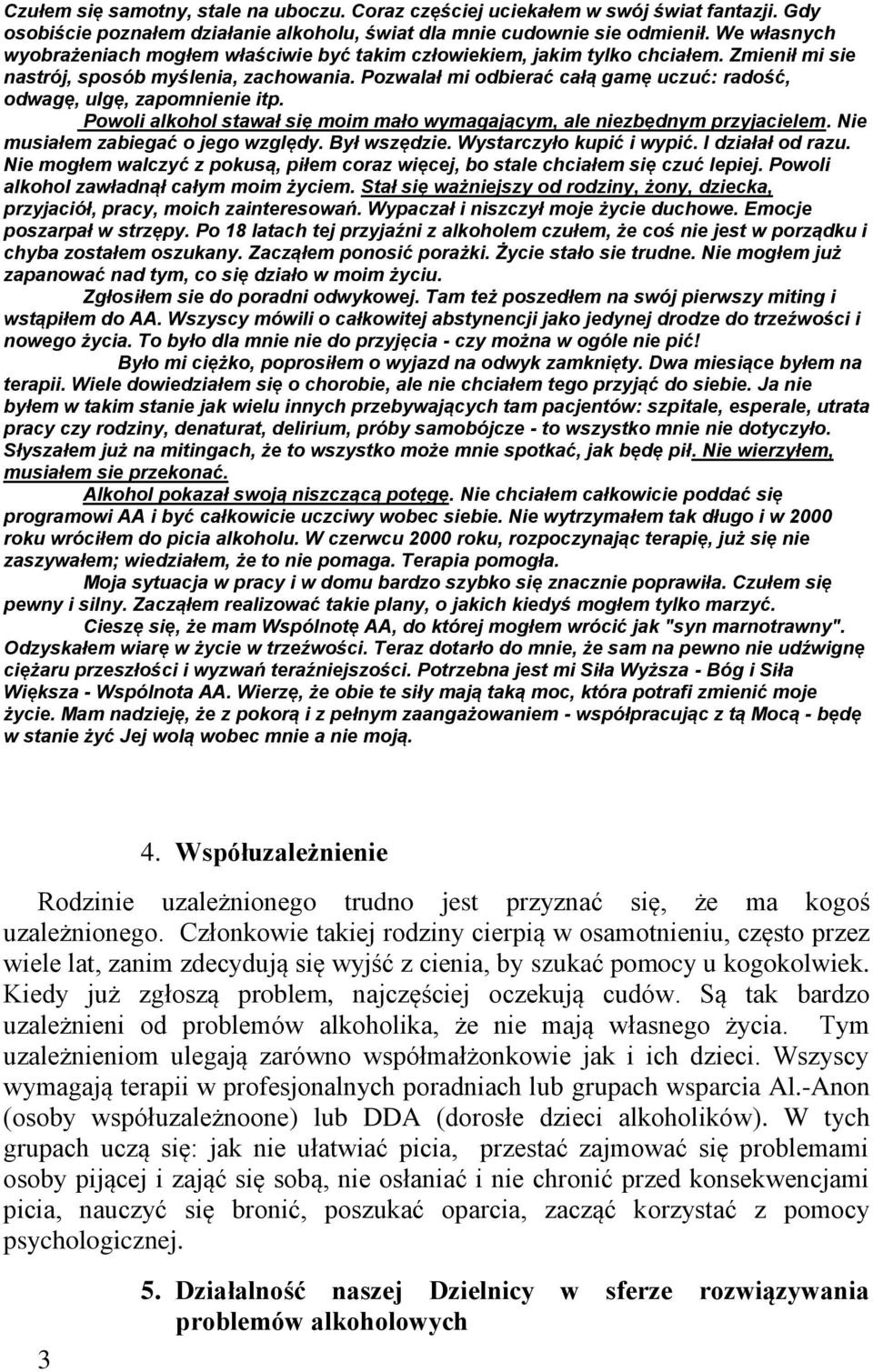 Czułem się samotny, stale na uboczu. Coraz częściej uciekałem w swój świat fantazji. Gdy osobiście poznałem działanie alkoholu, świat dla mnie cudownie sie odmienił. We własnych wyobrażeniach mogłem właściwie być takim człowiekiem, jakim tylko chciałem. Zmienił mi sie nastrój, sposób myślenia, zachowania. Pozwalał mi odbierać całą gamę uczuć: radość, odwagę, ulgę, zapomnienie itp.

Powoli alkohol stawał się moim mało wymagającym, ale niezbędnym przyjacielem. Nie musiałem zabiegać o jego względy. Był wszędzie. Wystarczyło kupić i wypić. I działał od razu. Nie mogłem walczyć z pokusą, piłem coraz więcej, bo stale chciałem się czuć lepiej. Powoli alkohol zawładnął całym moim życiem. Stał się ważniejszy od rodziny, żony, dziecka, przyjaciół, pracy, moich zainteresowań. Wypaczał i niszczył moje życie duchowe. Emocje poszarpał w strzępy. Po 18 latach tej przyjaźni z alkoholem czułem, że coś nie jest w porządku i chyba zostałem oszukany. Zacząłem ponosić porażki. Życie stało sie trudne. Nie mogłem już zapanować nad tym, co się działo w moim życiu.

Zgłosiłem sie do poradni odwykowej. Tam też poszedłem na swój pierwszy miting i wstąpiłem do AA. Wszyscy mówili o całkowitej abstynencji jako jedynej drodze do trzeźwości i nowego życia. To było dla mnie nie do przyjęcia - czy można w ogóle nie pić!

Było mi ciężko, poprosiłem o wyjazd na odwyk zamknięty. Dwa miesiące byłem na terapii. Wiele dowiedziałem się o chorobie, ale nie chciałem tego przyjąć do siebie. Ja nie byłem w takim stanie jak wielu innych przebywających tam pacjentów: szpitale, esperale, utrata pracy czy rodziny, denaturat, delirium, próby samobójcze - to wszystko mnie nie dotyczyło. Słyszałem już na mitingach, że to wszystko może mnie spotkać, jak będę pił. Nie wierzyłem, musiałem sie przekonać.

Alkohol pokazał swoją niszczącą potęgę. Nie chciałem całkowicie poddać się programowi AA i być całkowicie uczciwy wobec siebie. Nie wytrzymałem tak długo i w 2000 roku wróciłem do picia alkoholu. W czerwcu 2000 roku, rozpoczynając terapię, już się nie zaszywałem; wiedziałem, że to nie pomaga. Terapia pomogła.

Moja sytuacja w pracy i w domu bardzo szybko się znacznie poprawiła. Czułem się pewny i silny. Zacząłem realizować takie plany, o jakich kiedyś mogłem tylko marzyć.

Cieszę się, że mam Wspólnotę AA, do której mogłem wrócić jak "syn marnotrawny". Odzyskałem wiarę w życie w trzeźwości. Teraz dotarło do mnie, że sam na pewno nie udźwignę ciężaru przeszłości i wyzwań teraźniejszości. Potrzebna jest mi Siła Wyższa - Bóg i Siła Większa - Wspólnota AA. Wierzę, że obie te siły mają taką moc, która potrafi zmienić moje życie. Mam nadzieję, że z pokorą i z pełnym zaangażowaniem - współpracując z tą Mocą - będę w stanie żyć Jej wolą wobec mnie a nie moją.

4. Współuzależnienie

Rodzinie uzależnionego trudno jest przyznać się, że ma kogoś uzależnionego. Członkowie takiej rodziny cierpią w osamotnieniu, często przez wiele lat, zanim zdecydują się wyjść z cienia, by szukać pomocy u kogokolwiek. Kiedy już zgłoszą problem, najczęściej oczekują cudów. Są tak bardzo uzależnieni od problemów alkoholika, że nie mają własnego życia. Tym uzależnieniom ulegają zarówno współmałżonkowie jak i ich dzieci. Wszyscy wymagają terapii w profesjonalnych poradniach lub grupach wsparcia Al.-Anon (osoby współuzależnoone) lub DDA (dorosłe dzieci alkoholików). W tych grupach uczą się: jak nie ułatwiać picia, przestać zajmować się problemami osoby pijącej i zająć się sobą, nie osłaniać i nie chronić przed konsekwencjami picia, nauczyć się bronić, poszukać oparcia, zacząć korzystać z pomocy psychologicznej.

5. Działalność naszej Dzielnicy w sferze rozwiązywania problemów alkoholowych

3